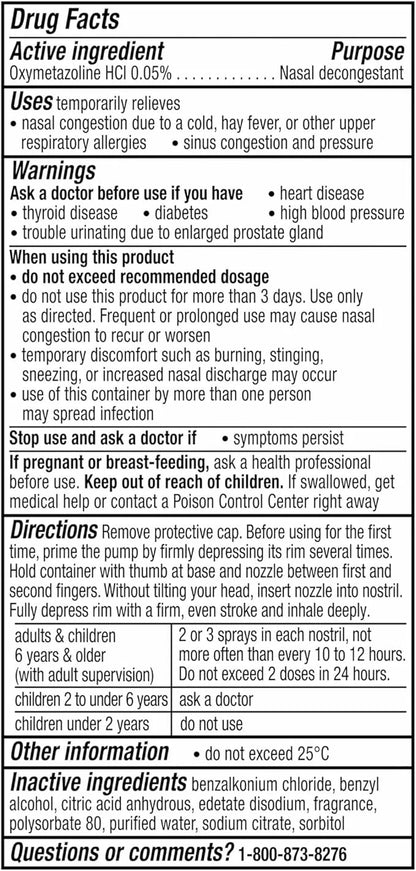 Drug Facts

Active ingredient Purpose
Oxymetazoline HCl 0.05% . . . . . . . . . . . . . Nasal decongestant

Uses temporarily relieves
• nasal congestion due to a cold, hay fever, or other upper respiratory allergies • sinus congestion and pressure

Warnings
Ask a doctor before use if you have • heart disease
• thyroid disease • diabetes • high blood pressure
• trouble urinating due to enlarged prostate gland

When using this product
• do not exceed recommended dosage
• do not use this product for more than 3 days. Use only as directed. Frequent or prolonged use may cause nasal congestion to recur or worsen
• temporary discomfort such as burning, stinging, sneezing, or increased nasal discharge may occur
• use of this container by more than one person may spread infection

Stop use and ask a doctor if • symptoms persist

If pregnant or breast-feeding, ask a health professional before use. Keep out of reach of children. If swallowed, get medical help or contact a Poison Control Center right away

Directions Remove protective cap. Before using for the first time, prime the pump by firmly depressing its rim several times. Hold container with thumb at base and nozzle between first and second fingers. Without tilting your head, insert nozzle into nostril. Fully depress rim with a firm, even stroke and inhale deeply.

| adults & children 6 years & older (with adult supervision) | 2 or 3 sprays in each nostril, not more often than every 10 to 12 hours. Do not exceed 2 doses in 24 hours. |
|---|---|
| children 2 to under 6 years | ask a doctor |
| children under 2 years | do not use |

Other information • do not exceed 25°C

Inactive ingredients benzalkonium chloride, benzyl alcohol, citric acid anhydrous, edetate disodium, fragrance, polysorbate 80, purified water, sodium citrate, sorbitol

Questions or comments? 1-800-873-8276